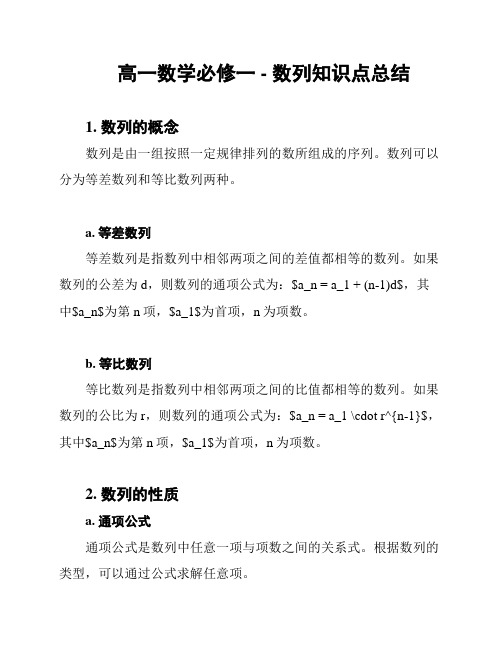 高一数学必修一 - 数列知识点总结

1. 数列的概念

数列是由一组按照一定规律排列的数所组成的序列。数列可以分为等差数列和等比数列两种。

a. 等差数列

等差数列是指数列中相邻两项之间的差值都相等的数列。如果数列的公差为 d，则数列的通项公式为：\$a_n = a_1 + (n-1)d\$，其中\$a_n\$为第 n 项，\$a_1\$为首项，n 为项数。

b. 等比数列

等比数列是指数列中相邻两项之间的比值都相等的数列。如果数列的公比为 r，则数列的通项公式为：\$a_n = a_1 \cdot r^{n-1}\$，其中\$a_n\$为第 n 项，\$a_1\$为首项，n 为项数。

2. 数列的性质

a. 通项公式

通项公式是数列中任意一项与项数之间的关系式。根据数列的类型，可以通过公式求解任意项。